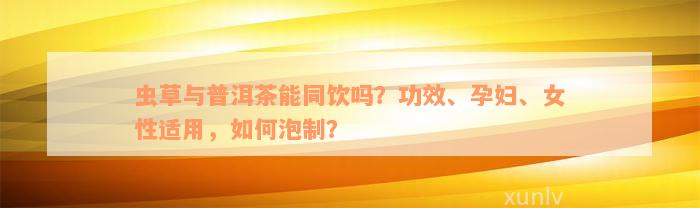 虫草与普洱茶能同饮吗？功效、孕妇、女性适用，如何泡制？

xunlv